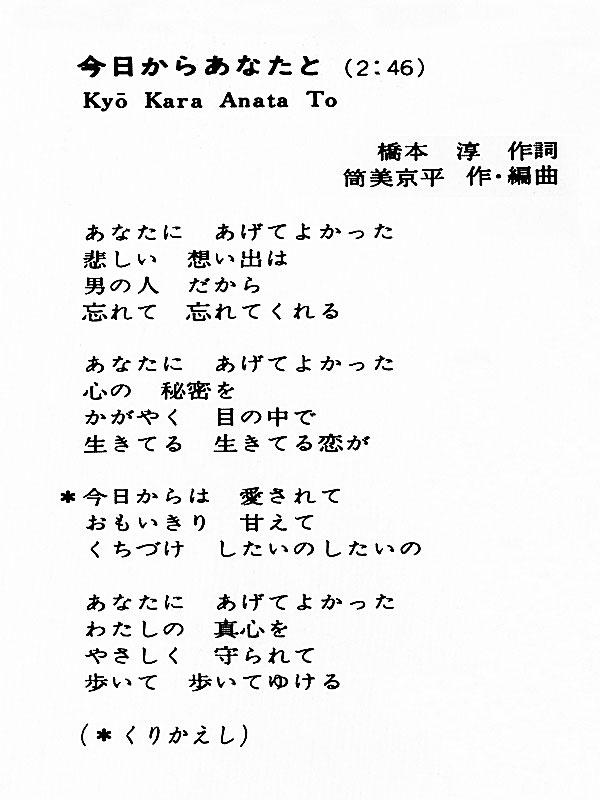 今日からあなたと (2:46)
Kyō Kara Anata To

橋本　淳　作詞
筒美京平　作・編曲

あなたに　あげてよかった
悲しい　想い出は
男の人　だから
忘れて　忘れてくれる

あなたに　あげてよかった
心の　秘密を
かがやく　目の中で
生きてる　生きてる恋が

＊今日からは　愛されて
おもいきり　甘えて
くちづけ　したいのしたいの

あなたに　あげてよかった
わたしの　真心を
やさしく　守られて
歩いて　歩いてゆける

(＊くりかえし)